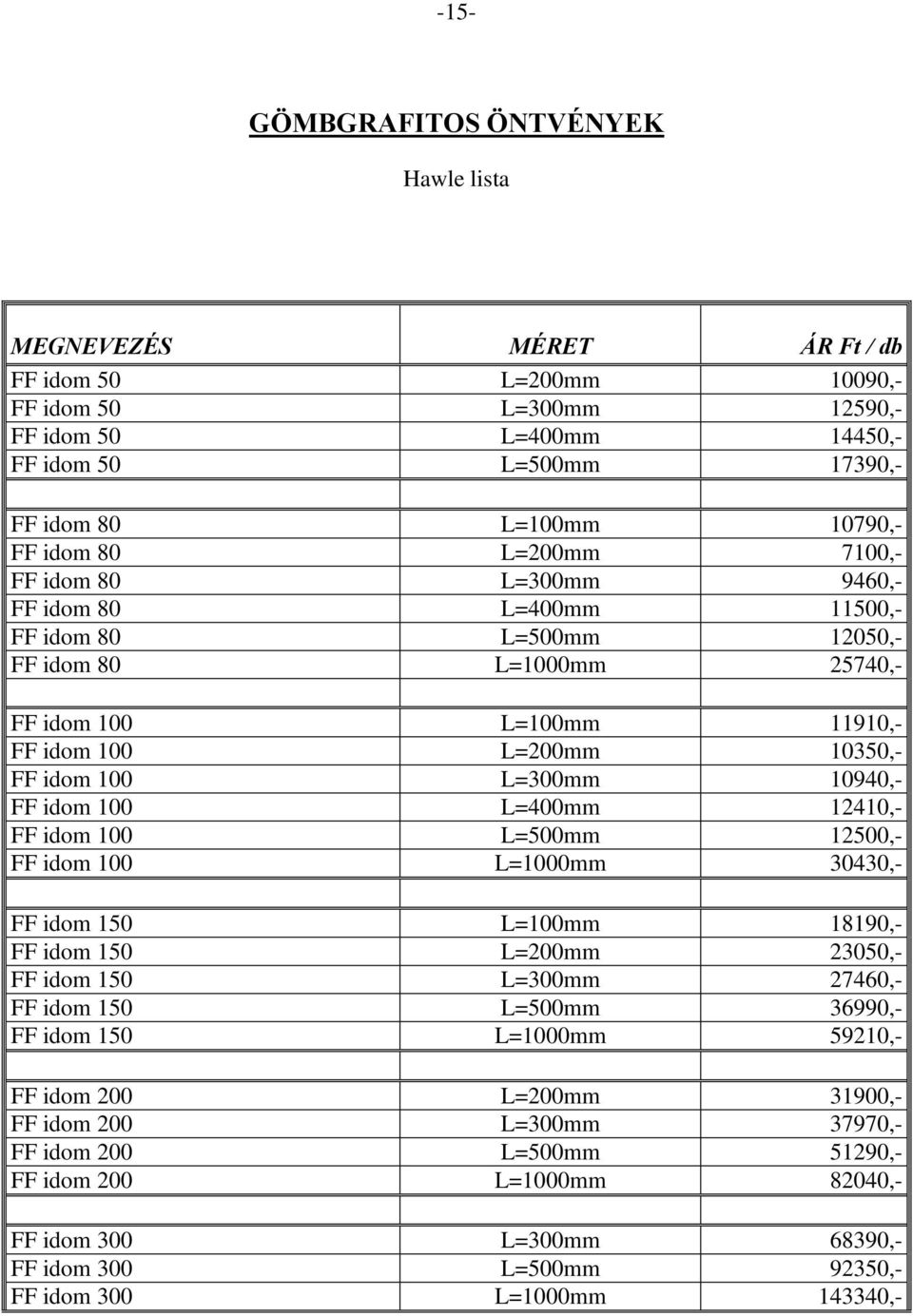 -15-

GÖMBGRAFITOS ÖNTVÉNYEK

Hawle lista

| MEGNEVEZÉS | MÉRET | ÁR Ft / db |
|---|---|---|
| FF idom 50 | L=200mm | 10090,- |
| FF idom 50 | L=300mm | 12590,- |
| FF idom 50 | L=400mm | 14450,- |
| FF idom 50 | L=500mm | 17390,- |
| | | |
| FF idom 80 | L=100mm | 10790,- |
| FF idom 80 | L=200mm | 7100,- |
| FF idom 80 | L=300mm | 9460,- |
| FF idom 80 | L=400mm | 11500,- |
| FF idom 80 | L=500mm | 12050,- |
| FF idom 80 | L=1000mm | 25740,- |
| | | |
| FF idom 100 | L=100mm | 11910,- |
| FF idom 100 | L=200mm | 10350,- |
| FF idom 100 | L=300mm | 10940,- |
| FF idom 100 | L=400mm | 12410,- |
| FF idom 100 | L=500mm | 12500,- |
| FF idom 100 | L=1000mm | 30430,- |
| | | |
| FF idom 150 | L=100mm | 18190,- |
| FF idom 150 | L=200mm | 23050,- |
| FF idom 150 | L=300mm | 27460,- |
| FF idom 150 | L=500mm | 36990,- |
| FF idom 150 | L=1000mm | 59210,- |
| | | |
| FF idom 200 | L=200mm | 31900,- |
| FF idom 200 | L=300mm | 37970,- |
| FF idom 200 | L=500mm | 51290,- |
| FF idom 200 | L=1000mm | 82040,- |
| | | |
| FF idom 300 | L=300mm | 68390,- |
| FF idom 300 | L=500mm | 92350,- |
| FF idom 300 | L=1000mm | 143340,- |